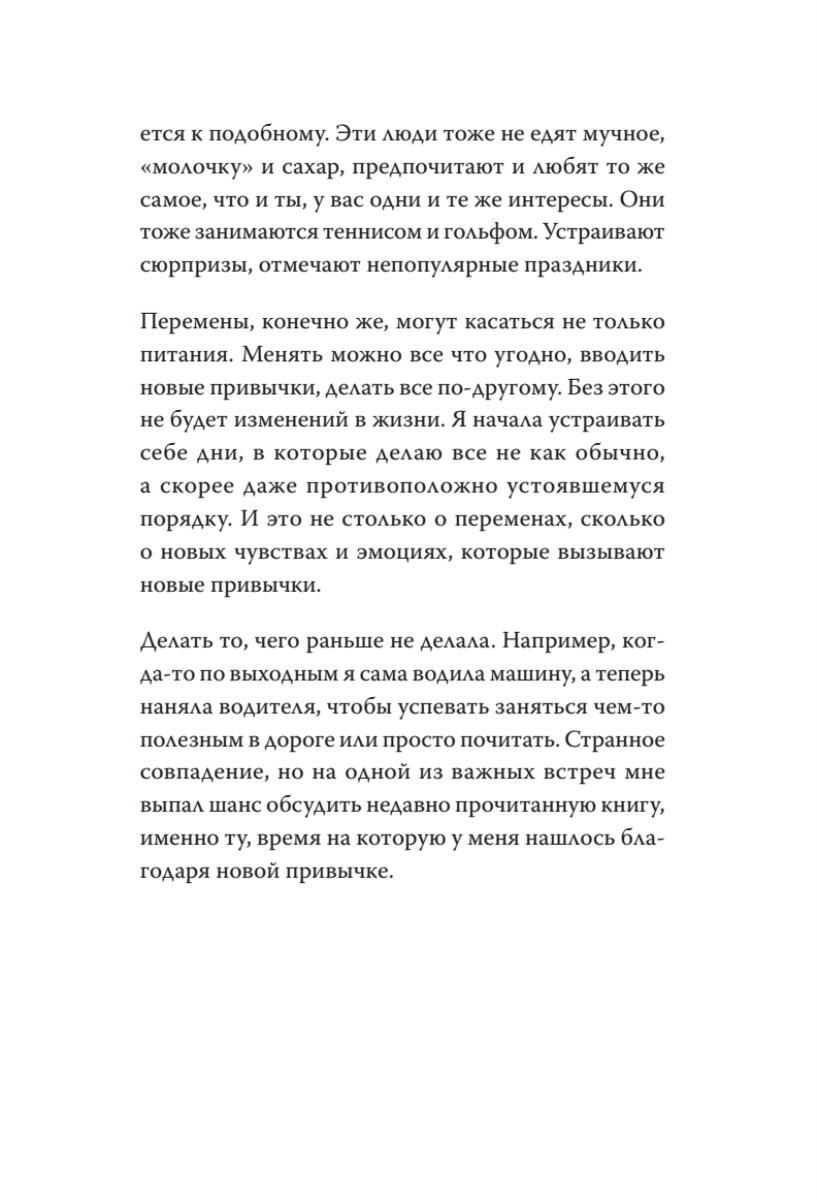 ется к подобному. Эти люди тоже не едят мучное, «молочку» и сахар, предпочитают и любят то же самое, что и ты, у вас одни и те же интересы. Они тоже занимаются теннисом и гольфом. Устраивают сюрпризы, отмечают непопулярные праздники.

Перемены, конечно же, могут касаться не только питания. Менять можно все что угодно, вводить новые привычки, делать все по-другому. Без этого не будет изменений в жизни. Я начала устраивать себе дни, в которые делаю все не как обычно, а скорее даже противоположно устоявшемуся порядку. И это не столько о переменах, сколько о новых чувствах и эмоциях, которые вызывают новые привычки.

Делать то, чего раньше не делала. Например, когда-то по выходным я сама водила машину, а теперь наняла водителя, чтобы успевать заняться чем-то полезным в дороге или просто почитать. Странное совпадение, но на одной из важных встреч мне выпал шанс обсудить недавно прочитанную книгу, именно ту, время на которую у меня нашлось благодаря новой привычке.